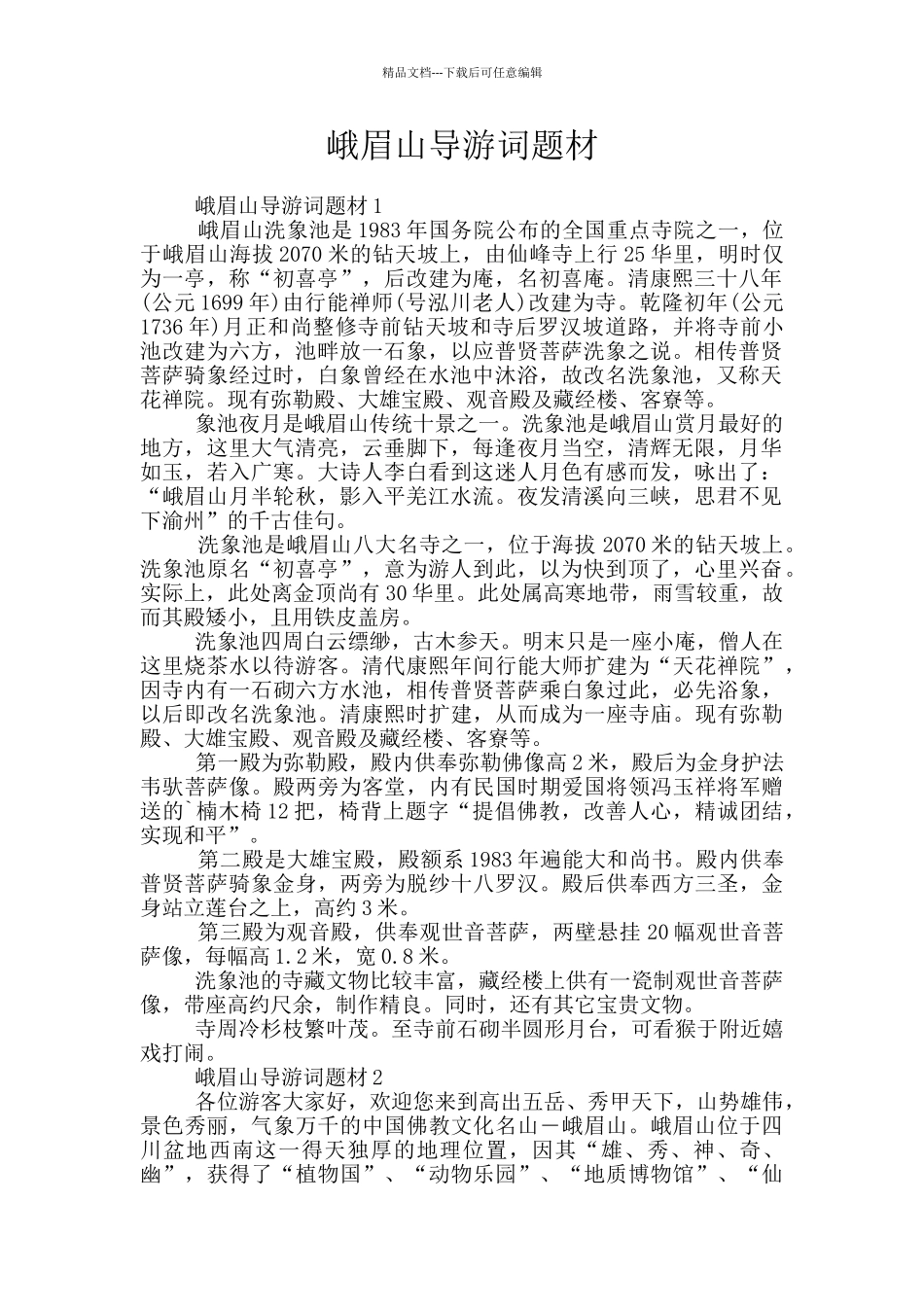 精品文档---下载后可任意编辑

峨眉山导游词题材

峨眉山导游词题材 1

峨眉山洗象池是 1983 年国务院公布的全国重点寺院之一，位于峨眉山海拔 2070 米的钻天坡上，由仙峰寺上行 25 华里，明时仅为一亭，称“初喜亭”，后改建为庵，名初喜庵。清康熙三十八年(公元 1699 年)由行能禅师(号泓川老人)改建为寺。乾隆初年(公元 1736 年)月正和尚整修寺前钻天坡和寺后罗汉坡道路，并将寺前小池改建为六方，池畔放一石象，以应普贤菩萨洗象之说。相传普贤菩萨骑象经过时，白象曾经在水池中沐浴，故改名洗象池，又称天花禅院。现有弥勒殿、大雄宝殿、观音殿及藏经楼、客寮等。

象池夜月是峨眉山传统十景之一。洗象池是峨眉山赏月最好的地方，这里大气清亮，云垂脚下，每逢夜月当空，清辉无限，月华如玉，若入广寒。大诗人李白看到这迷人月色有感而发，咏出了：“峨眉山月半轮秋，影入平羌江水流。夜发清溪向三峡，思君不见下渝州”的千古佳句。

洗象池是峨眉山八大名寺之一，位于海拔 2070 米的钻天坡上。洗象池原名“初喜亭”，意为游人到此，以为快到顶了，心里兴奋。实际上，此处离金顶尚有 30 华里。此处属高寒地带，雨雪较重，故而其殿矮小，且用铁皮盖房。

洗象池四周白云缥缈，古木参天。明末只是一座小庵，僧人在这里烧茶水以待游客。清代康熙年间行能大师扩建为“天花禅院”，因寺内有一石砌六方水池，相传普贤菩萨乘白象过此，必先浴象，以后即改名洗象池。清康熙时扩建，从而成为一座寺庙。现有弥勒殿、大雄宝殿、观音殿及藏经楼、客寮等。

第一殿为弥勒殿，殿内供奉弥勒佛像高 2 米，殿后为金身护法韦驮菩萨像。殿两旁为客堂，内有民国时期爱国将领冯玉祥将军赠送的`楠木椅 12 把，椅背上题字“提倡佛教，改善人心，精诚团结，实现和平”。

第二殿是大雄宝殿，殿额系 1983 年遍能大和尚书。殿内供奉普贤菩萨骑象金身，两旁为脱纱十八罗汉。殿后供奉西方三圣，金身站立莲台之上，高约 3 米。

第三殿为观音殿，供奉观世音菩萨，两壁悬挂 20 幅观世音菩萨像，每幅高 1.2 米，宽 0.8 米。

洗象池的寺藏文物比较丰富，藏经楼上供有一瓷制观世音菩萨像，带座高约尺余，制作精良。同时，还有其它宝贵文物。

寺周冷杉枝繁叶茂。至寺前石砌半圆形月台，可看猴于附近嬉戏打闹。

峨眉山导游词题材 2

各位游客大家好，欢迎您来到高出五岳、秀甲天下，山势雄伟，景色秀丽，气象万千的中国佛教文化名山－峨眉山。峨眉山位于四川盆地西南这一得天独厚的地理位置，因其“雄、秀、神、奇、幽”，获得了“植物国”、“动物乐园”、“地质博物馆”、“仙